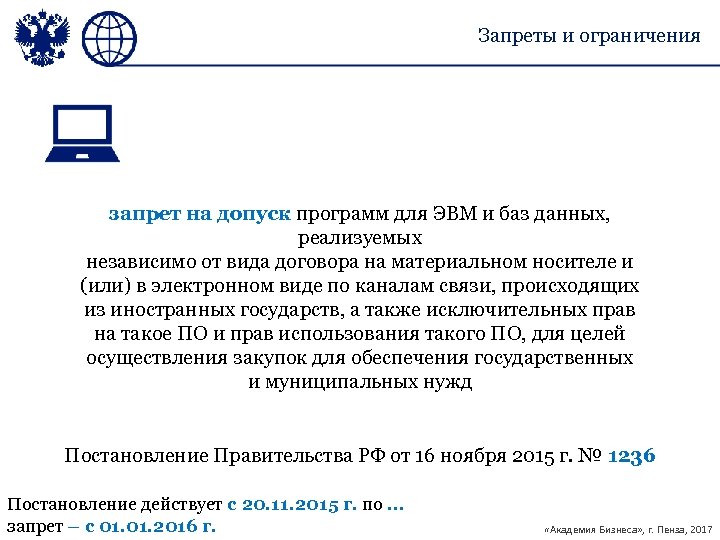 Запреты и ограничения

запрет на допуск программ для ЭВМ и баз данных, реализуемых
независимо от вида договора на материальном носителе и (или) в электронном виде по каналам связи, происходящих из иностранных государств, а также исключительных прав на такое ПО и прав использования такого ПО, для целей осуществления закупок для обеспечения государственных и муниципальных нужд

Постановление Правительства РФ от 16 ноября 2015 г. № 1236

Постановление действует с 20.11.2015 г. по ...
запрет – с 01.01.2016 г.

«Академия Бизнеса», г. Пенза, 2017